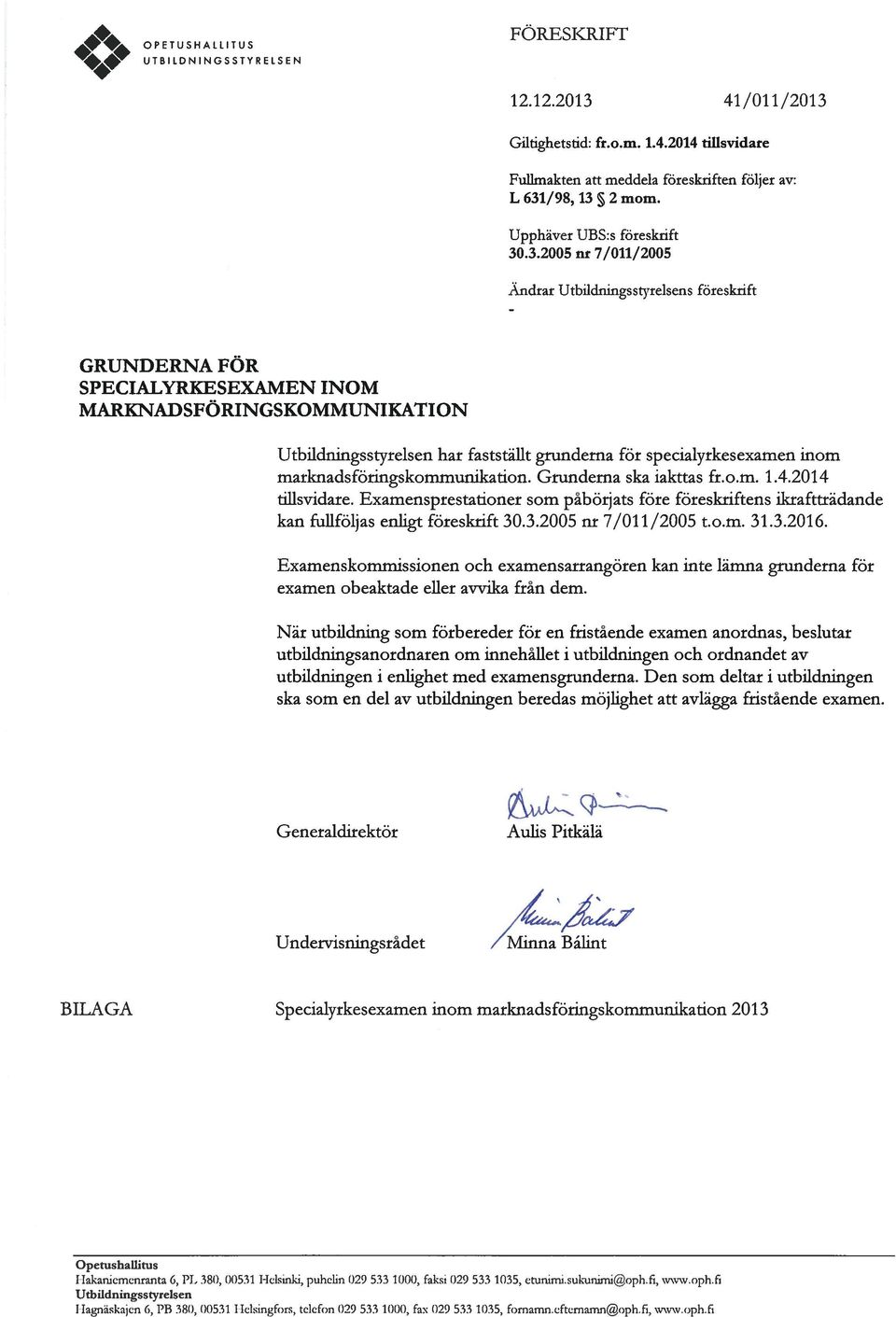 OPETUSHALLITUS
UTBILDNINGSSTYRELSEN

FÖRESKRIFT

12.12.2013 41/011/2013

Giltighetstid: fr.o.m. 1.4.2014 tillsvidare

Fullmakten att meddela föreskriften följer av:
L 631/98, 13 § 2 mom.

Upphäver UBS:s föreskrift
30.3.2005 nr 7/011/2005

Ändrar Utbildningsstyrelsens föreskrift
-

GRUNDERNA FÖR SPECIALYRKESEXAMEN INOM MARKNADSFÖRINGSKOMMUNIKATION

Utbildningsstyrelsen har fastställt grunderna för specialyrkesexamen inom marknadsföringskommunikation. Grunderna ska iakttas fr.o.m. 1.4.2014 tillsvidare. Examensprestationer som påbörjats före föreskriftens ikraftträdande kan fullföljas enligt föreskrift 30.3.2005 nr 7/011/2005 t.o.m. 31.3.2016.

Examenskommissionen och examensarrangören kan inte lämna grunderna för examen obeaktade eller avvika från dem.

När utbildning som förbereder för en fristående examen anordnas, beslutar utbildningsanordnaren om innehållet i utbildningen och ordnandet av utbildningen i enlighet med examensgrunderna. Den som deltar i utbildningen ska som en del av utbildningen beredas möjlighet att avlägga fristående examen.

Generaldirektör Aulis Pitkälä

Undervisningsrådet Minna Bálint

BILAGA Specialyrkesexamen inom marknadsföringskommunikation 2013

Opetushallitus
Hakaniemenranta 6, PL 380, 00531 Helsinki, puhelin 029 533 1000, faksi 029 533 1035, etunimi.sukunimi@oph.fi, www.oph.fi
Utbildningsstyrelsen
Hagnäskajen 6, PB 380, 00531 Helsingfors, telefon 029 533 1000, fax 029 533 1035, fornamn.efternamn@oph.fi, www.oph.fi